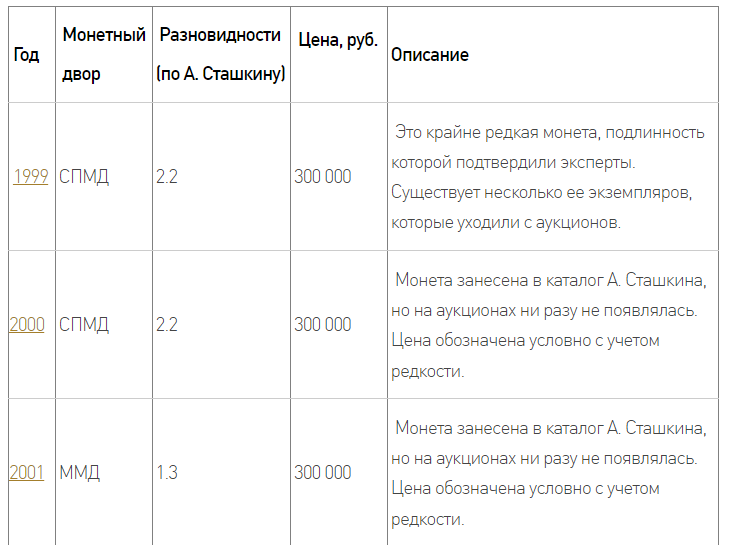 | Год | Монетный двор | Разновидности (по А. Сташкину) | Цена, руб. | Описание |
|---|---|---|---|---|
| 1999 | СПМД | 2.2 | 300 000 | Это крайне редкая монета, подлинность которой подтвердили эксперты. Существует несколько ее экземпляров, которые уходили с аукционов. |
| 2000 | СПМД | 2.2 | 300 000 | Монета занесена в каталог А. Сташкина, но на аукционах ни разу не появлялась. Цена обозначена условно с учетом редкости. |
| 2001 | ММД | 1.3 | 300 000 | Монета занесена в каталог А. Сташкина, но на аукционах ни разу не появлялась. Цена обозначена условно с учетом редкости. |